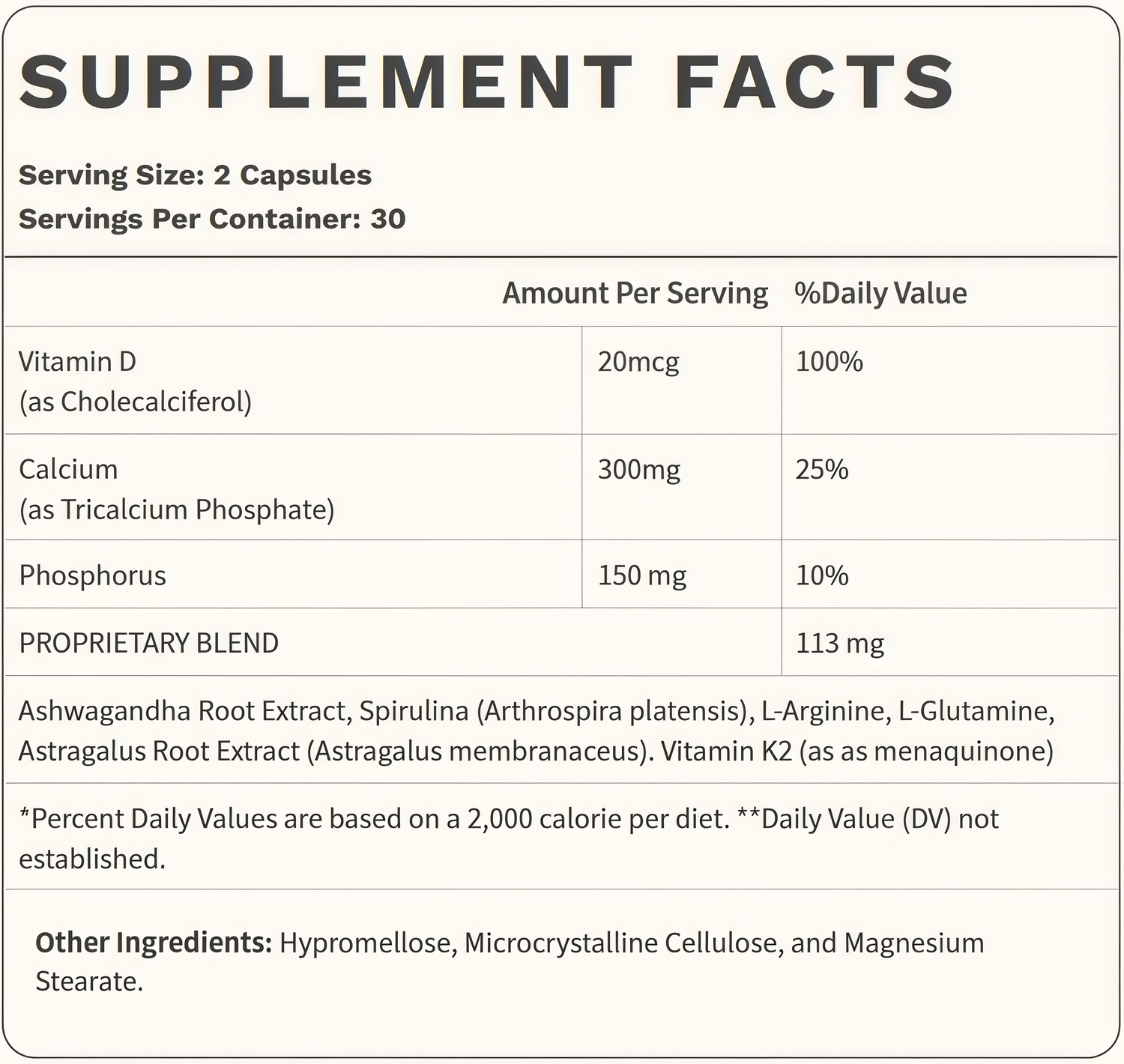 SUPPLEMENT FACTS

Serving Size: 2 Capsules
Servings Per Container: 30

| | Amount Per Serving | %Daily Value |
|---|---|---|
| Vitamin D (as Cholecalciferol) | 20mcg | 100% |
| Calcium (as Tricalcium Phosphate) | 300mg | 25% |
| Phosphorus | 150 mg | 10% |
| PROPRIETARY BLEND | | 113 mg |

Ashwagandha Root Extract, Spirulina (Arthrospira platensis), L-Arginine, L-Glutamine, Astragalus Root Extract (Astragalus membranaceus). Vitamin K2 (as as menaquinone)

*Percent Daily Values are based on a 2,000 calorie per diet. **Daily Value (DV) not established.

Other Ingredients: Hypromellose, Microcrystalline Cellulose, and Magnesium Stearate.